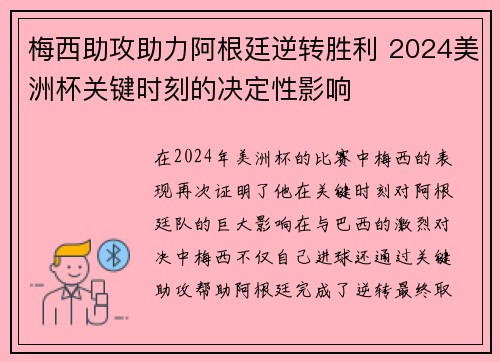 梅西助攻助力阿根廷逆转胜利 2024美洲杯关键时刻的决定性影响

在2024年美洲杯的比赛中梅西的表现再次证明了他在关键时刻对阿根廷队的巨大影响在与巴西的激烈对决中梅西不仅自己进球还通过关键助攻帮助阿根廷完成了逆转最终取